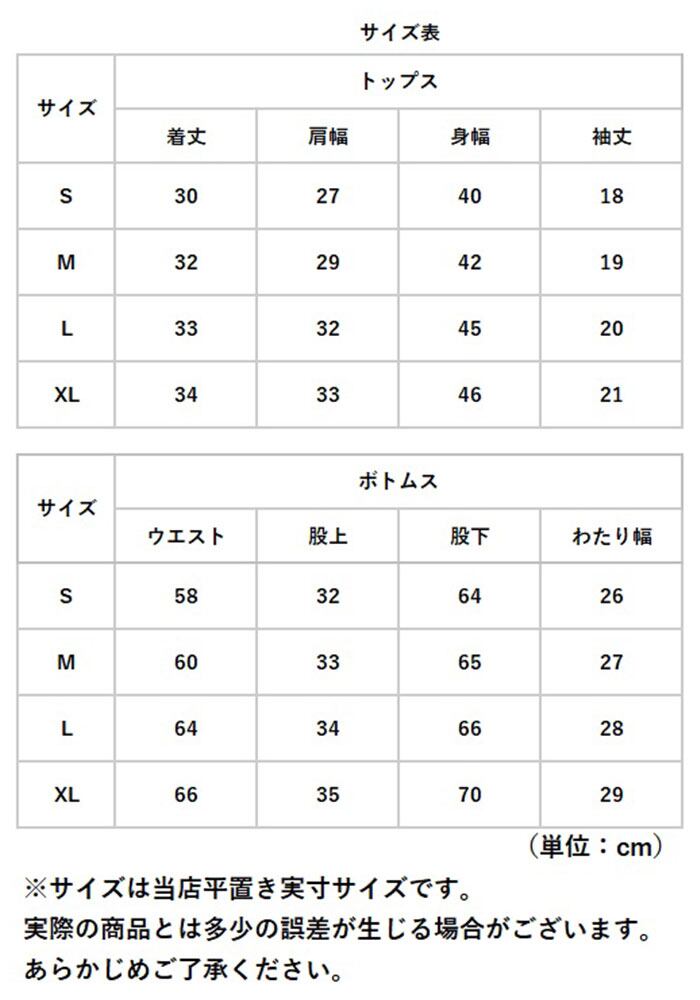 サイズ表

| サイズ | トップス | | | |
|---|---|---|---|---|
| | 着丈 | 肩幅 | 身幅 | 袖丈 |
| S | 30 | 27 | 40 | 18 |
| M | 32 | 29 | 42 | 19 |
| L | 33 | 32 | 45 | 20 |
| XL | 34 | 33 | 46 | 21 |

| サイズ | ボトムス | | | |
|---|---|---|---|---|
| | ウエスト | 股上 | 股下 | わたり幅 |
| S | 58 | 32 | 64 | 26 |
| M | 60 | 33 | 65 | 27 |
| L | 64 | 34 | 66 | 28 |
| XL | 66 | 35 | 70 | 29 |

（単位：cm）

※サイズは当店平置き実寸サイズです。
実際の商品とは多少の誤差が生じる場合がございます。
あらかじめご了承ください。